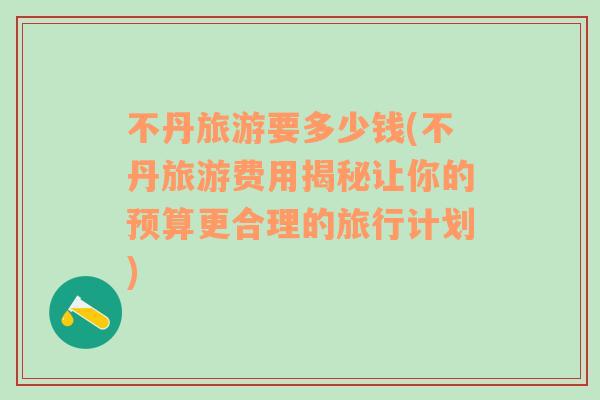 不丹旅游要多少钱(不丹旅游费用揭秘让你的预算更合理的旅行计划)